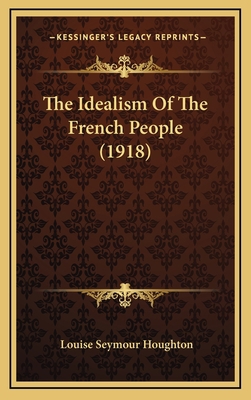 —KESSINGER'S LEGACY REPRINTS—

The Idealism Of The French People (1918)

Louise Seymour Houghton